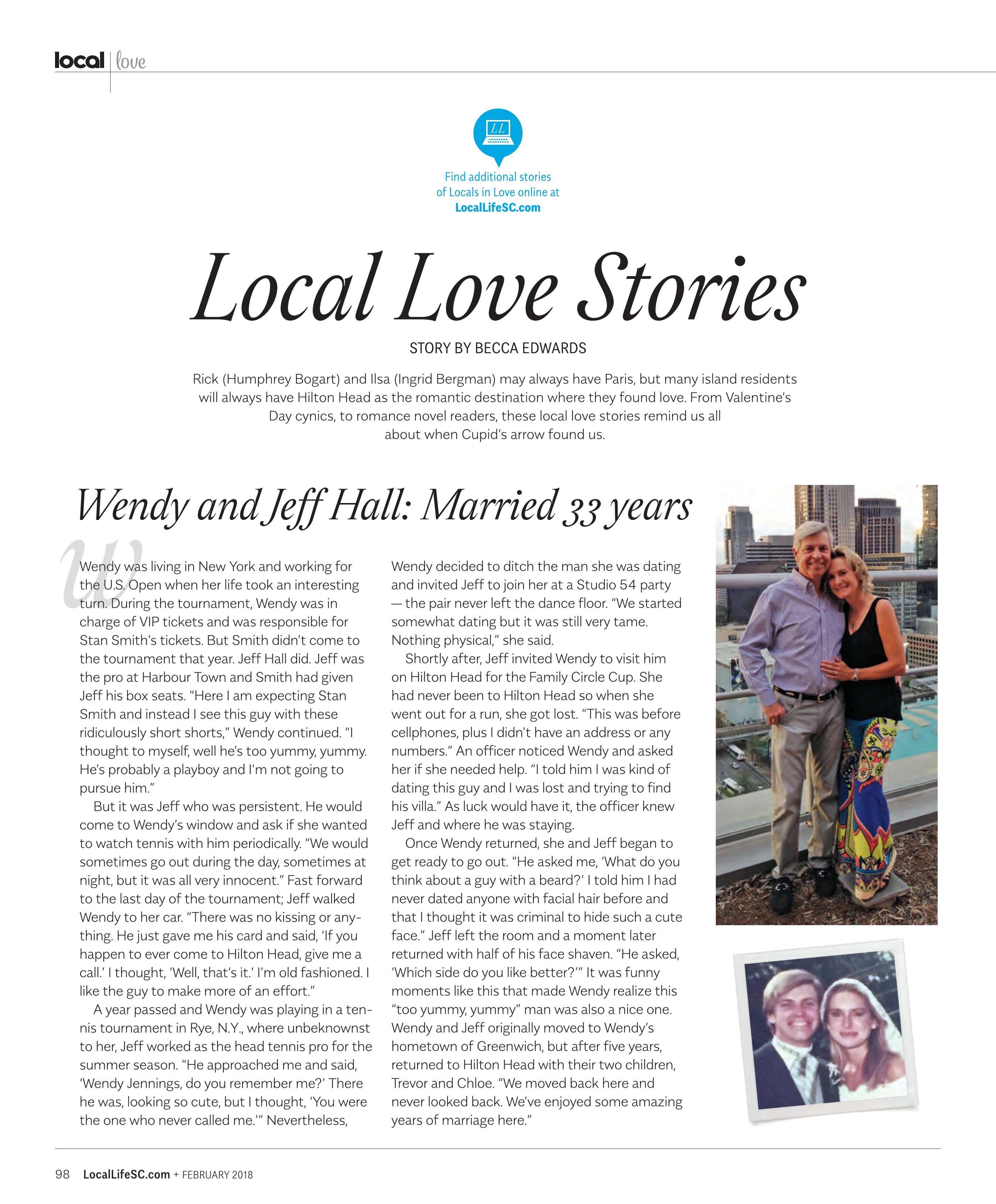 local | love

LL

Find additional stories of Locals in Love online at LocalLifeSC.com

Local Love Stories

STORY BY BECCA EDWARDS

Rick (Humphrey Bogart) and Ilsa (Ingrid Bergman) may always have Paris, but many island residents will always have Hilton Head as the romantic destination where they found love. From Valentine's Day cynics, to romance novel readers, these local love stories remind us all about when Cupid's arrow found us.

Wendy and Jeff Hall: Married 33 years

Wendy was living in New York and working for the U.S. Open when her life took an interesting turn. During the tournament, Wendy was in charge of VIP tickets and was responsible for Stan Smith's tickets. But Smith didn't come to the tournament that year. Jeff Hall did. Jeff was the pro at Harbour Town and Smith had given Jeff his box seats. "Here I am expecting Stan Smith and instead I see this guy with these ridiculously short shorts," Wendy continued. "I thought to myself, well he's too yummy, yummy. He's probably a playboy and I'm not going to pursue him."

But it was Jeff who was persistent. He would come to Wendy's window and ask if she wanted to watch tennis with him periodically. "We would sometimes go out during the day, sometimes at night, but it was all very innocent." Fast forward to the last day of the tournament; Jeff walked Wendy to her car. "There was no kissing or anything. He just gave me his card and said, 'If you happen to ever come to Hilton Head, give me a call.' I thought, 'Well, that's it.' I'm old fashioned. I like the guy to make more of an effort."

A year passed and Wendy was playing in a tennis tournament in Rye, N.Y., where unbeknownst to her, Jeff worked as the head tennis pro for the summer season. "He approached me and said, 'Wendy Jennings, do you remember me?' There he was, looking so cute, but I thought, 'You were the one who never called me.'" Nevertheless, Wendy decided to ditch the man she was dating and invited Jeff to join her at a Studio 54 party — the pair never left the dance floor. "We started somewhat dating but it was still very tame. Nothing physical," she said.

Shortly after, Jeff invited Wendy to visit him on Hilton Head for the Family Circle Cup. She had never been to Hilton Head so when she went out for a run, she got lost. "This was before cellphones, plus I didn't have an address or any numbers." An officer noticed Wendy and asked her if she needed help. "I told him I was kind of dating this guy and I was lost and trying to find his villa." As luck would have it, the officer knew Jeff and where he was staying.

Once Wendy returned, she and Jeff began to get ready to go out. "He asked me, 'What do you think about a guy with a beard?' I told him I had never dated anyone with facial hair before and that I thought it was criminal to hide such a cute face." Jeff left the room and a moment later returned with half of his face shaven. "He asked, 'Which side do you like better?'" It was funny moments like this that made Wendy realize this "too yummy, yummy" man was also a nice one. Wendy and Jeff originally moved to Wendy's hometown of Greenwich, but after five years, returned to Hilton Head with their two children, Trevor and Chloe. "We moved back here and never looked back. We've enjoyed some amazing years of marriage here."

98 LocalLifeSC.com + FEBRUARY 2018